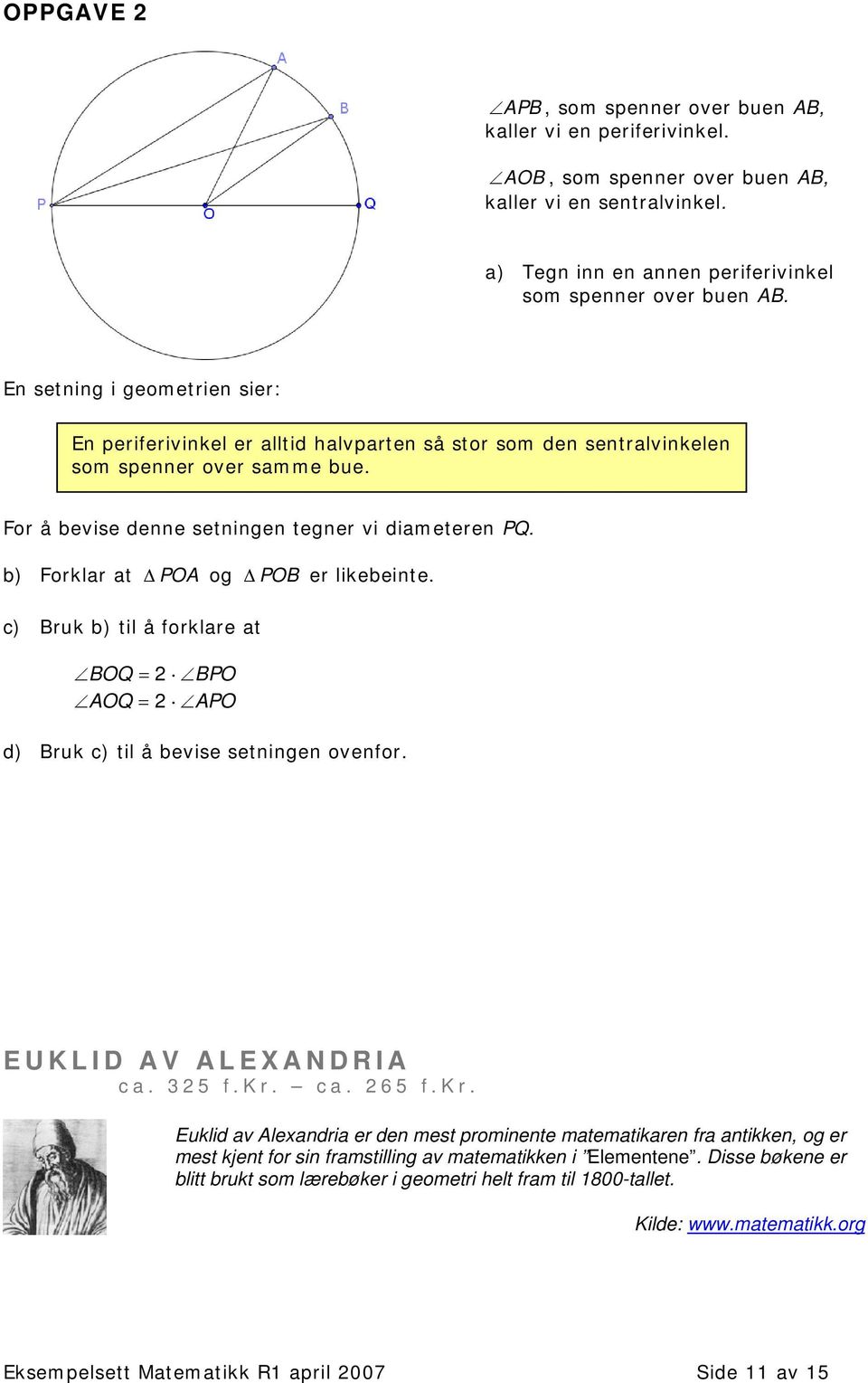 OPPGAVE 2

A
B
P
O
Q

$\angle APB$, som spenner over buen $AB$, kaller vi en periferivinkel.

$\angle AOB$, som spenner over buen $AB$, kaller vi en sentralvinkel.

a) Tegn inn en annen periferivinkel som spenner over buen $AB$.

En setning i geometrien sier:

En periferivinkel er alltid halvparten så stor som den sentralvinkelen som spenner over samme bue.

For å bevise denne setningen tegner vi diameteren $PQ$.

b) Forklar at $\Delta POA$ og $\Delta POB$ er likebeinte.

c) Bruk b) til å forklare at

$\angle BOQ = 2 \cdot \angle BPO$
$\angle AOQ = 2 \cdot \angle APO$

d) Bruk c) til å bevise setningen ovenfor.

EUKLID AV ALEXANDRIA
ca. 325 f.Kr. – ca. 265 f.Kr.

Euklid av Alexandria er den mest prominente matematikaren fra antikken, og er mest kjent for sin framstilling av matematikken i ”Elementene”. Disse bøkene er blitt brukt som lærebøker i geometri helt fram til 1800-tallet.

Kilde: www.matematikk.org

Eksempelsett Matematikk R1 april 2007
Side 11 av 15